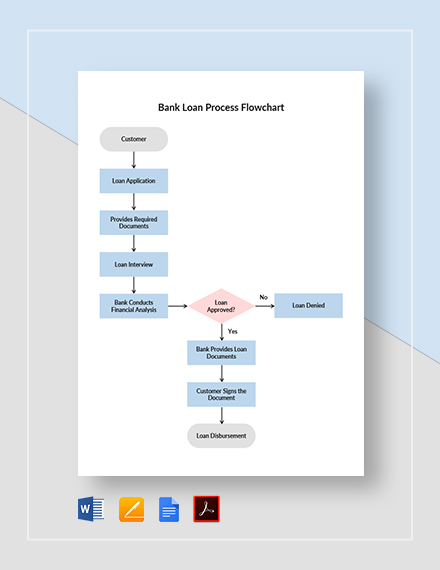 Bank Loan Process Flowchart

Customer

Loan Application

Provides Required Documents

Loan Interview

Bank Conducts Financial Analysis

Loan Approved?

No

Loan Denied

Yes

Bank Provides Loan Documents

Customer Signs the Document

Loan Disbursement

W